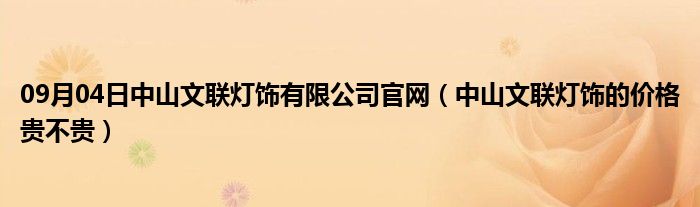 09月04日中山文联灯饰有限公司官网（中山文联灯饰的价格贵不贵）